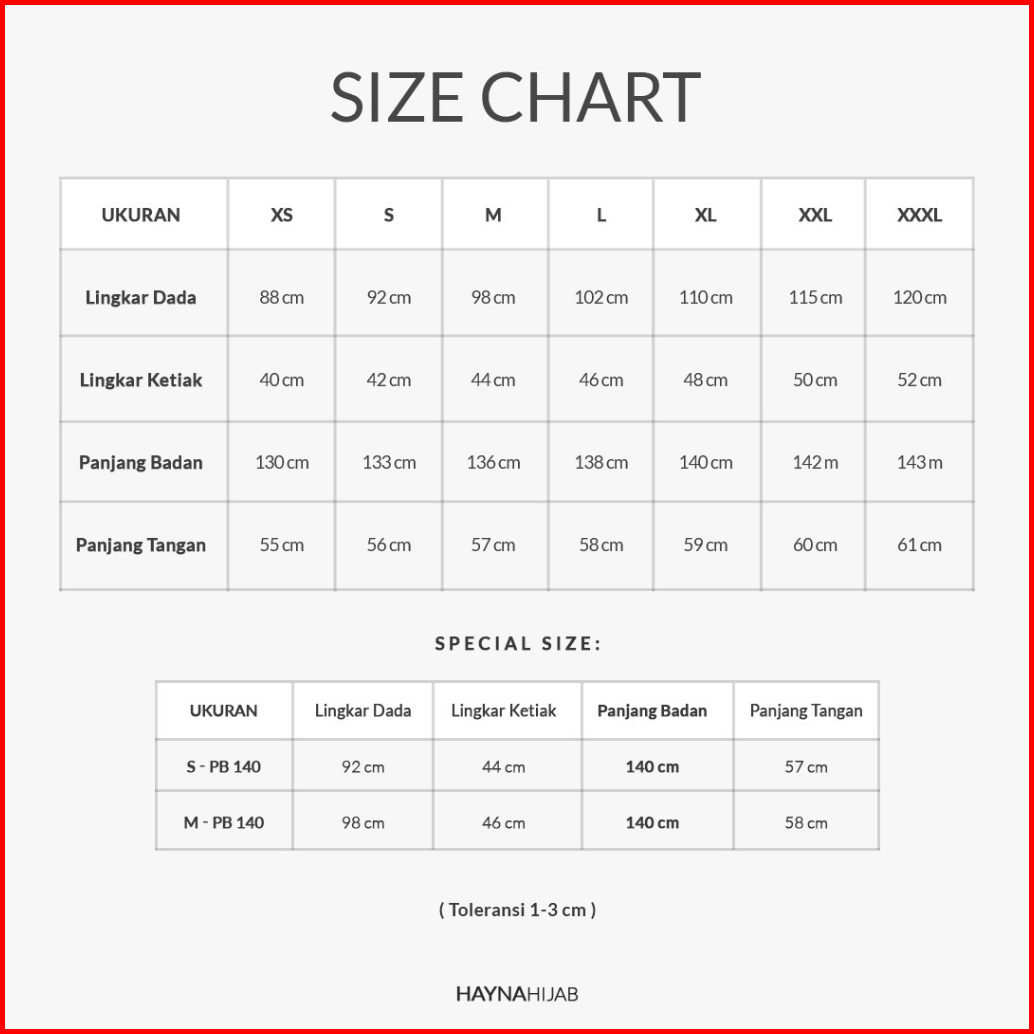 SIZE CHART

| UKURAN | XS | S | M | L | XL | XXL | XXXL |
|---|---|---|---|---|---|---|---|
| Lingkar Dada | 88 cm | 92 cm | 98 cm | 102 cm | 110 cm | 115 cm | 120 cm |
| Lingkar Ketiak | 40 cm | 42 cm | 44 cm | 46 cm | 48 cm | 50 cm | 52 cm |
| Panjang Badan | 130 cm | 133 cm | 136 cm | 138 cm | 140 cm | 142 m | 143 m |
| Panjang Tangan | 55 cm | 56 cm | 57 cm | 58 cm | 59 cm | 60 cm | 61 cm |

SPECIAL SIZE:

| UKURAN | Lingkar Dada | Lingkar Ketiak | Panjang Badan | Panjang Tangan |
|---|---|---|---|---|
| S - PB 140 | 92 cm | 44 cm | 140 cm | 57 cm |
| M - PB 140 | 98 cm | 46 cm | 140 cm | 58 cm |

( Toleransi 1-3 cm )

HAYNAHIJAB